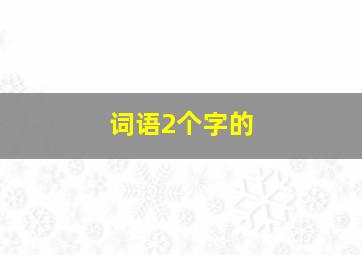 词语2个字的